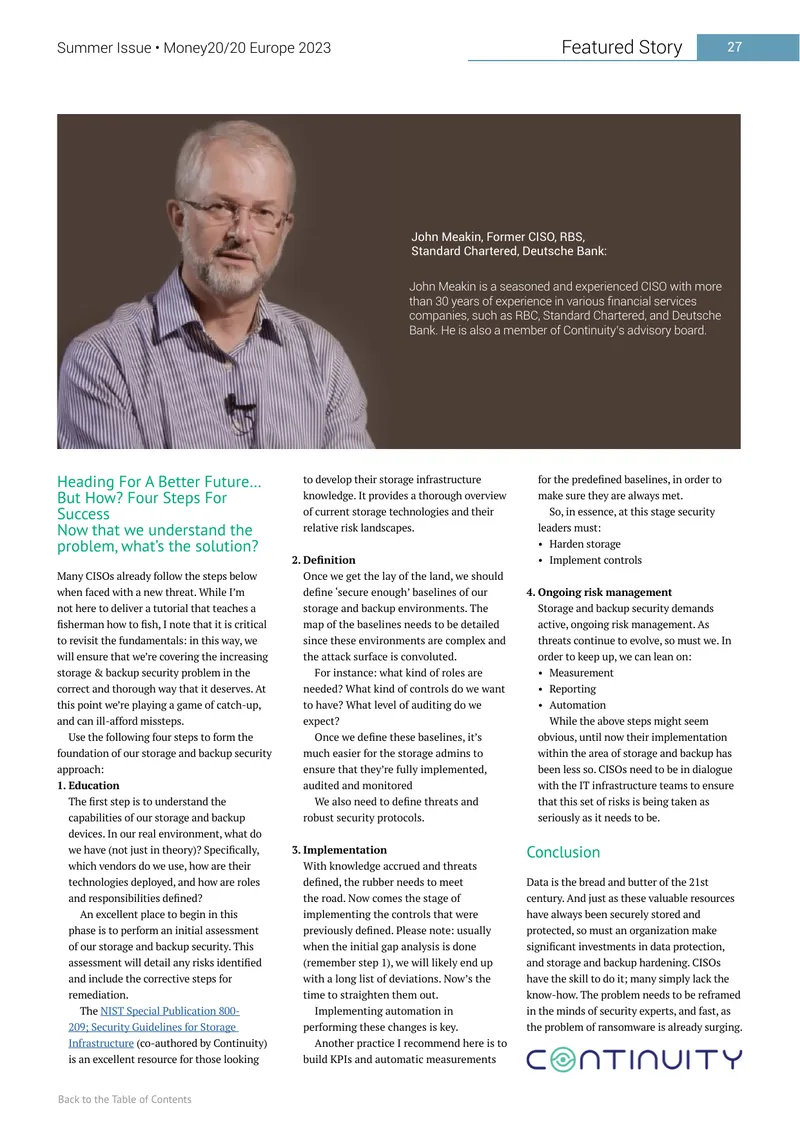 Summer Issue • Money20/20 Europe 2023

Featured Story

27

John Meakin, Former CISO, RBS, Standard Chartered, Deutsche Bank:

John Meakin is a seasoned and experienced CISO with more than 30 years of experience in various financial services companies, such as RBC, Standard Chartered, and Deutsche Bank. He is also a member of Continuity's advisory board.

Heading For A Better Future… But How? Four Steps For Success
Now that we understand the problem, what's the solution?

Many CISOs already follow the steps below when faced with a new threat. While I'm not here to deliver a tutorial that teaches a fisherman how to fish, I note that it is critical to revisit the fundamentals: in this way, we will ensure that we're covering the increasing storage & backup security problem in the correct and thorough way that it deserves. At this point we're playing a game of catch-up, and can ill-afford missteps.

Use the following four steps to form the foundation of our storage and backup security approach:

1. Education
The first step is to understand the capabilities of our storage and backup devices. In our real environment, what do we have (not just in theory)? Specifically, which vendors do we use, how are their technologies deployed, and how are roles and responsibilities defined?

An excellent place to begin in this phase is to perform an initial assessment of our storage and backup security. This assessment will detail any risks identified and include the corrective steps for remediation.

The NIST Special Publication 800-209; Security Guidelines for Storage Infrastructure (co-authored by Continuity) is an excellent resource for those looking to develop their storage infrastructure knowledge. It provides a thorough overview of current storage technologies and their relative risk landscapes.

2. Definition
Once we get the lay of the land, we should define 'secure enough' baselines of our storage and backup environments. The map of the baselines needs to be detailed since these environments are complex and the attack surface is convoluted.

For instance: what kind of roles are needed? What kind of controls do we want to have? What level of auditing do we expect?

Once we define these baselines, it's much easier for the storage admins to ensure that they're fully implemented, audited and monitored

We also need to define threats and robust security protocols.

3. Implementation
With knowledge accrued and threats defined, the rubber needs to meet the road. Now comes the stage of implementing the controls that were previously defined. Please note: usually when the initial gap analysis is done (remember step 1), we will likely end up with a long list of deviations. Now's the time to straighten them out.

Implementing automation in performing these changes is key.

Another practice I recommend here is to build KPIs and automatic measurements for the predefined baselines, in order to make sure they are always met.

So, in essence, at this stage security leaders must:
• Harden storage
• Implement controls

4. Ongoing risk management
Storage and backup security demands active, ongoing risk management. As threats continue to evolve, so must we. In order to keep up, we can lean on:
• Measurement
• Reporting
• Automation

While the above steps might seem obvious, until now their implementation within the area of storage and backup has been less so. CISOs need to be in dialogue with the IT infrastructure teams to ensure that this set of risks is being taken as seriously as it needs to be.

Conclusion

Data is the bread and butter of the 21st century. And just as these valuable resources have always been securely stored and protected, so must an organization make significant investments in data protection, and storage and backup hardening. CISOs have the skill to do it; many simply lack the know-how. The problem needs to be reframed in the minds of security experts, and fast, as the problem of ransomware is already surging.

CONTINUITY

Back to the Table of Contents